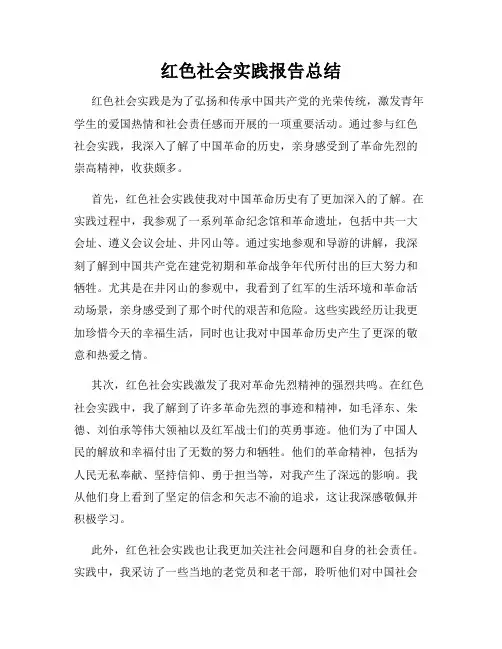 红色社会实践报告总结

红色社会实践是为了弘扬和传承中国共产党的光荣传统，激发青年学生的爱国热情和社会责任感而开展的一项重要活动。通过参与红色社会实践，我深入了解了中国革命的历史，亲身感受到了革命先烈的崇高精神，收获颇多。

首先，红色社会实践使我对中国革命历史有了更加深入的了解。在实践过程中，我参观了一系列革命纪念馆和革命遗址，包括中共一大会址、遵义会议会址、井冈山等。通过实地参观和导游的讲解，我深刻了解到中国共产党在建党初期和革命战争年代所付出的巨大努力和牺牲。尤其是在井冈山的参观中，我看到了红军的生活环境和革命活动场景，亲身感受到了那个时代的艰苦和危险。这些实践经历让我更加珍惜今天的幸福生活，同时也让我对中国革命历史产生了更深的敬意和热爱之情。

其次，红色社会实践激发了我对革命先烈精神的强烈共鸣。在红色社会实践中，我了解到了许多革命先烈的事迹和精神，如毛泽东、朱德、刘伯承等伟大领袖以及红军战士们的英勇事迹。他们为了中国人民的解放和幸福付出了无数的努力和牺牲。他们的革命精神，包括为人民无私奉献、坚持信仰、勇于担当等，对我产生了深远的影响。我从他们身上看到了坚定的信念和矢志不渝的追求，这让我深感敬佩并积极学习。

此外，红色社会实践也让我更加关注社会问题和自身的社会责任。实践中，我采访了一些当地的老党员和老干部，聆听他们对中国社会